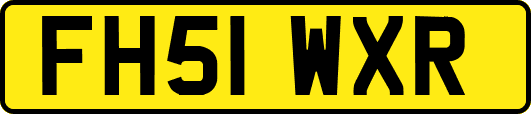 FH51 WXR